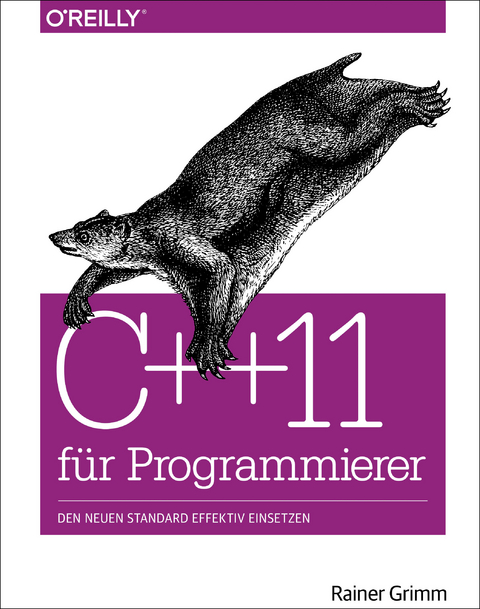 O'REILLY®

C++11
für Programmierer

DEN NEUEN STANDARD EFFEKTIV EINSETZEN

Rainer Grimm